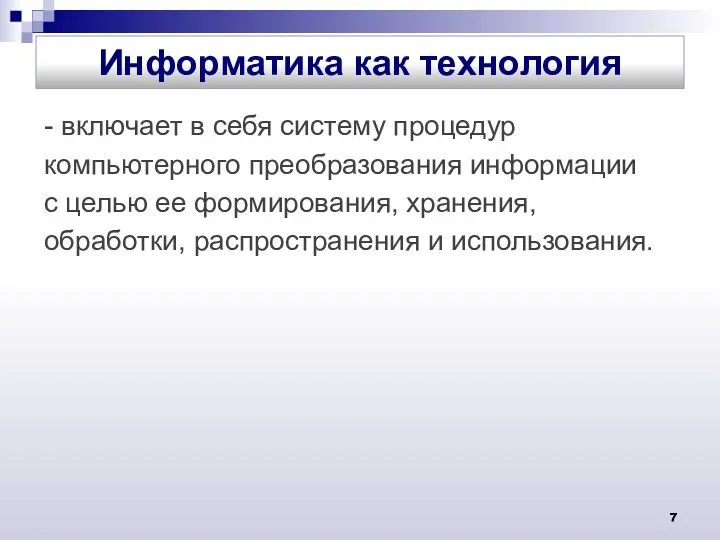 Информатика как технология

- включает в себя систему процедур компьютерного преобразования информации с целью ее формирования, хранения, обработки, распространения и использования.

7